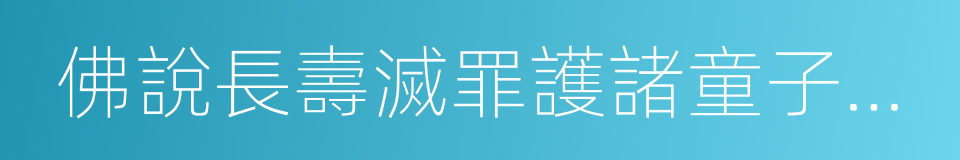 佛說長壽滅罪護諸童子...